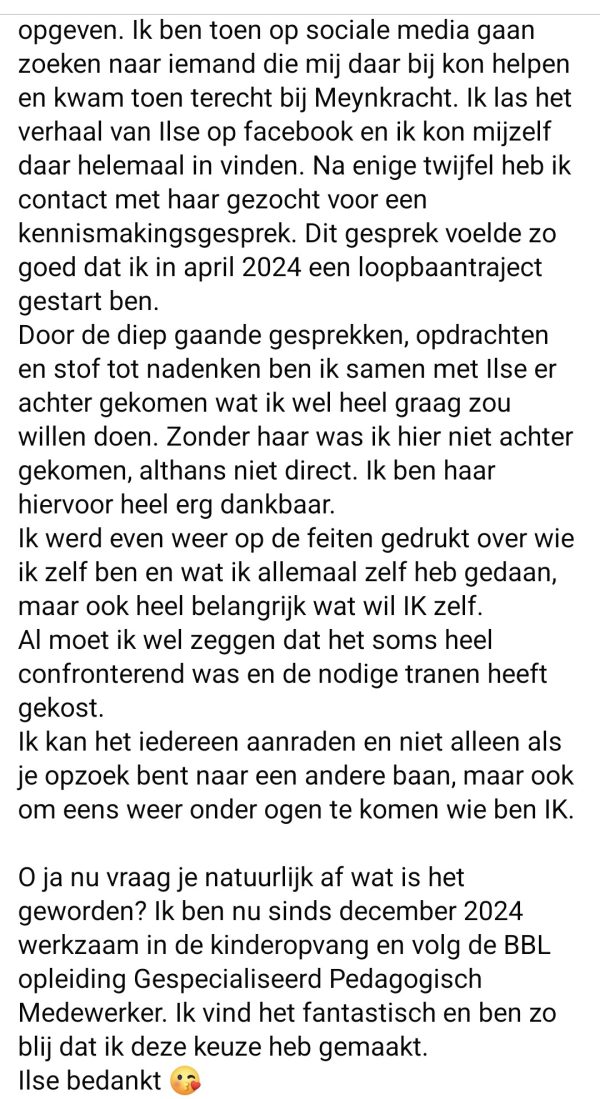 opgeven. Ik ben toen op sociale media gaan zoeken naar iemand die mij daar bij kon helpen en kwam toen terecht bij Meynkracht. Ik las het verhaal van Ilse op facebook en ik kon mijzelf daar helemaal in vinden. Na enige twijfel heb ik contact met haar gezocht voor een kennismakingsgesprek. Dit gesprek voelde zo goed dat ik in april 2024 een loopbaantraject gestart ben.
Door de diep gaande gesprekken, opdrachten en stof tot nadenken ben ik samen met Ilse er achter gekomen wat ik wel heel graag zou willen doen. Zonder haar was ik hier niet achter gekomen, althans niet direct. Ik ben haar hiervoor heel erg dankbaar.
Ik werd even weer op de feiten gedrukt over wie ik zelf ben en wat ik allemaal zelf heb gedaan, maar ook heel belangrijk wat wil IK zelf.
Al moet ik wel zeggen dat het soms heel confronterend was en de nodige tranen heeft gekost.
Ik kan het iedereen aanraden en niet alleen als je opzoek bent naar een andere baan, maar ook om eens weer onder ogen te komen wie ben IK.

O ja nu vraag je natuurlijk af wat is het geworden? Ik ben nu sinds december 2024 werkzaam in de kinderopvang en volg de BBL opleiding Gespecialiseerd Pedagogisch Medewerker. Ik vind het fantastisch en ben zo blij dat ik deze keuze heb gemaakt.
Ilse bedankt 😘